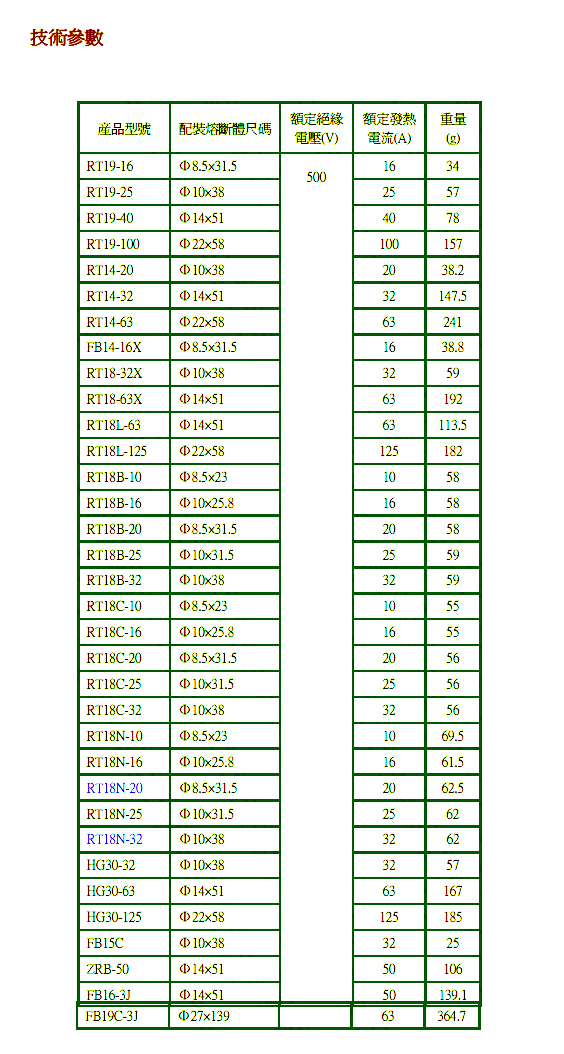 技術參數

| 產品型號 | 配裝熔斷體尺碼 | 額定絕緣電壓(V) | 額定發熱電流(A) | 重量(g) |
|---|---|---|---|---|
| RT19-16 | Φ8.5×31.5 | 500 | 16 | 34 |
| RT19-25 | Φ10×38 | | 25 | 57 |
| RT19-40 | Φ14×51 | | 40 | 78 |
| RT19-100 | Φ22×58 | | 100 | 157 |
| RT14-20 | Φ10×38 | | 20 | 38.2 |
| RT14-32 | Φ14×51 | | 32 | 147.5 |
| RT14-63 | Φ22×58 | | 63 | 241 |
| FB14-16X | Φ8.5×31.5 | | 16 | 38.8 |
| RT18-32X | Φ10×38 | | 32 | 59 |
| RT18-63X | Φ14×51 | | 63 | 192 |
| RT18L-63 | Φ14×51 | | 63 | 113.5 |
| RT18L-125 | Φ22×58 | | 125 | 182 |
| RT18B-10 | Φ8.5×23 | | 10 | 58 |
| RT18B-16 | Φ10×25.8 | | 16 | 58 |
| RT18B-20 | Φ8.5×31.5 | | 20 | 58 |
| RT18B-25 | Φ10×31.5 | | 25 | 59 |
| RT18B-32 | Φ10×38 | | 32 | 59 |
| RT18C-10 | Φ8.5×23 | | 10 | 55 |
| RT18C-16 | Φ10×25.8 | | 16 | 55 |
| RT18C-20 | Φ8.5×31.5 | | 20 | 56 |
| RT18C-25 | Φ10×31.5 | | 25 | 56 |
| RT18C-32 | Φ10×38 | | 32 | 56 |
| RT18N-10 | Φ8.5×23 | | 10 | 69.5 |
| RT18N-16 | Φ10×25.8 | | 16 | 61.5 |
| RT18N-20 | Φ8.5×31.5 | | 20 | 62.5 |
| RT18N-25 | Φ10×31.5 | | 25 | 62 |
| RT18N-32 | Φ10×38 | | 32 | 62 |
| HG30-32 | Φ10×38 | | 32 | 57 |
| HG30-63 | Φ14×51 | | 63 | 167 |
| HG30-125 | Φ22×58 | | 125 | 185 |
| FB15C | Φ10×38 | | 32 | 25 |
| ZRB-50 | Φ14×51 | | 50 | 106 |
| FB16-3J | Φ14×51 | | 50 | 139.1 |
| FB19C-3J | Φ27×139 | | 63 | 364.7 |